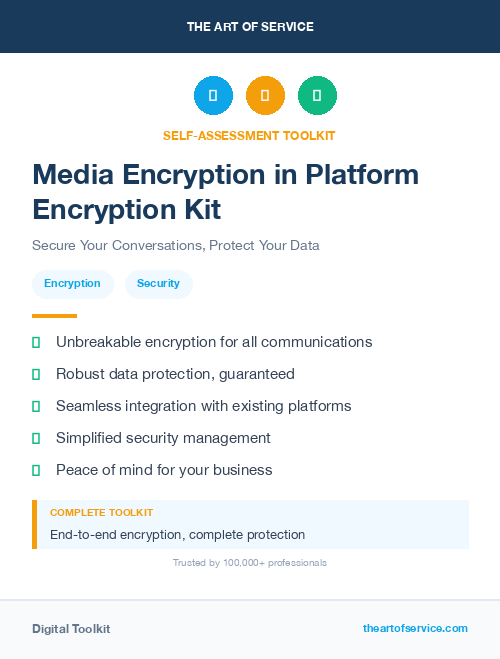 THE ART OF SERVICE

SELF-ASSESSMENT TOOLKIT

Media Encryption in Platform Encryption Kit

Secure Your Conversations, Protect Your Data

Encryption

Security

Unbreakable encryption for all communications

Robust data protection, guaranteed

Seamless integration with existing platforms

Simplified security management

Peace of mind for your business

COMPLETE TOOLKIT

End-to-end encryption, complete protection

Trusted by 100,000+ professionals

Digital Toolkit

theartofservice.com